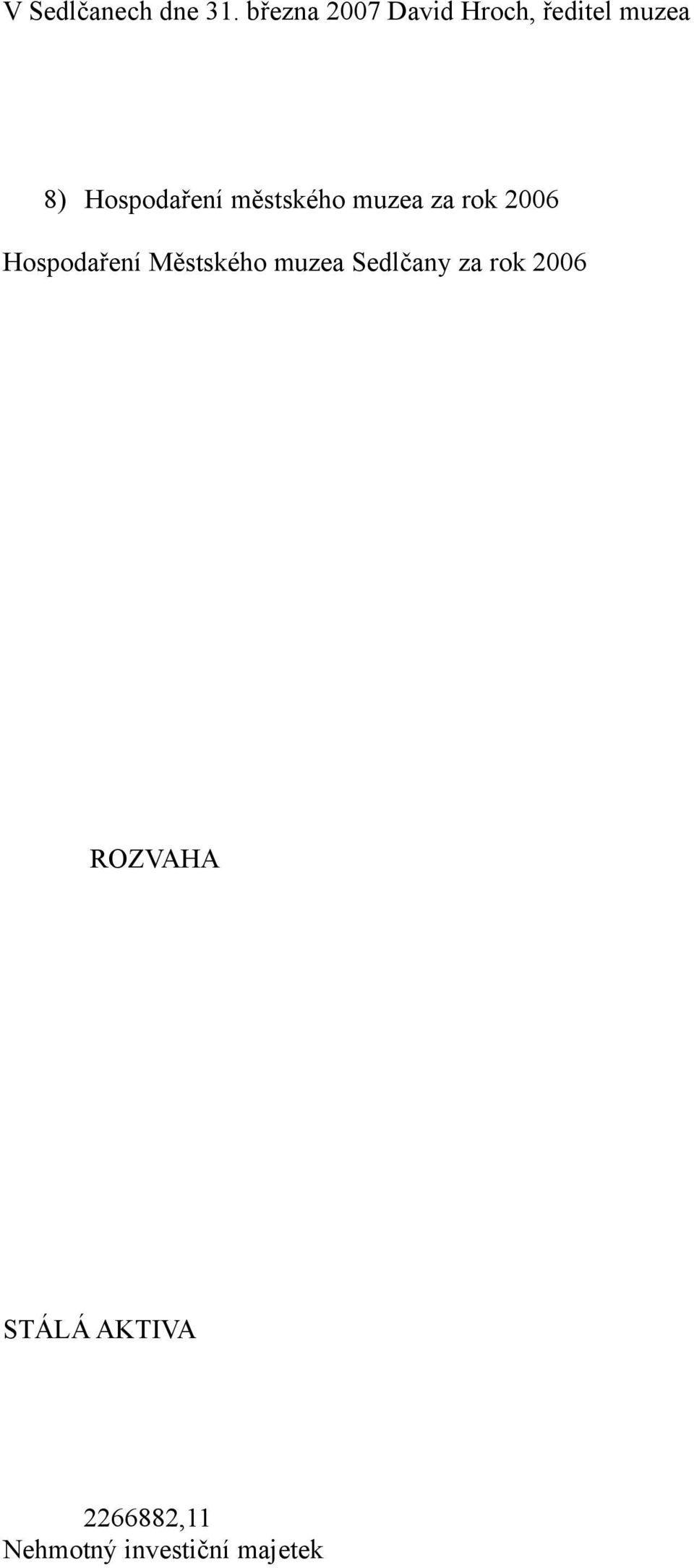 V Sedlčanech dne 31. března 2007 David Hroch, ředitel muzea

8) Hospodaření městského muzea za rok 2006

Hospodaření Městského muzea Sedlčany za rok 2006

ROZVAHA

STÁLÁ AKTIVA

2266882,11

Nehmotný investiční majetek